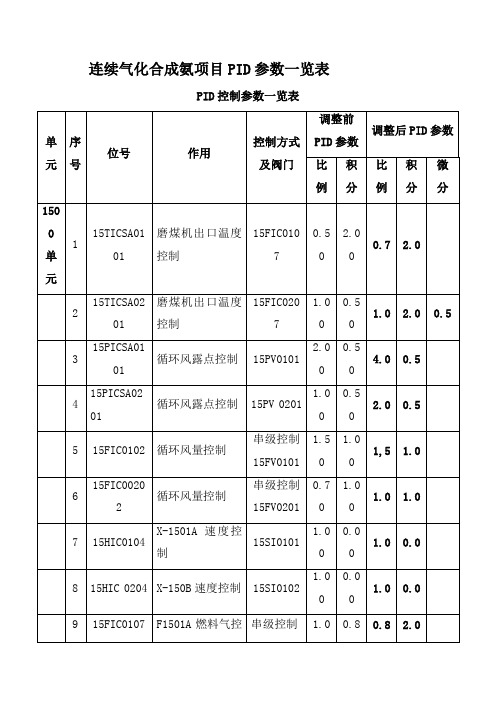 连续气化合成氨项目PID参数一览表

PID控制参数一览表

| 单元 | 序号 | 位号 | 作用 | 控制方式及阀门 | 调整前PID参数 比例 | 调整前PID参数 积分 | 调整后PID参数 比例 | 调整后PID参数 积分 | 调整后PID参数 微分 |
|---|---|---|---|---|---|---|---|---|---|
| 1500单元 | 1 | 15TICSA0101 | 磨煤机出口温度控制 | 15FIC0107 | 0.50 | 2.00 | 0.7 | 2.0 | |
| | 2 | 15TICSA0201 | 磨煤机出口温度控制 | 15FIC0207 | 1.00 | 0.50 | 1.0 | 2.0 | 0.5 |
| | 3 | 15PICSA0101 | 循环风露点控制 | 15PV0101 | 2.00 | 0.50 | 4.0 | 0.5 | |
| | 4 | 15PICSA0201 | 循环风露点控制 | 15PV 0201 | 1.00 | 0.50 | 2.0 | 0.5 | |
| | 5 | 15FIC0102 | 循环风量控制 | 串级控制 15FV0101 | 1.50 | 1.00 | 1,5 | 1.0 | |
| | 6 | 15FIC00202 | 循环风量控制 | 串级控制 15FV0201 | 0.70 | 1.00 | 1.0 | 1.0 | |
| | 7 | 15HIC0104 | X-1501A 速度控制 | 15SI0101 | 1.00 | 0.00 | 1.0 | 0.0 | |
| | 8 | 15HIC 0204 | X-150B 速度控制 | 15SI0102 | 1.00 | 0.00 | 1.0 | 0.0 | |
| | 9 | 15FIC0107 | F1501A 燃料气控 | 串级控制 | 1.0 | 0.8 | 0.8 | 2.0 | |